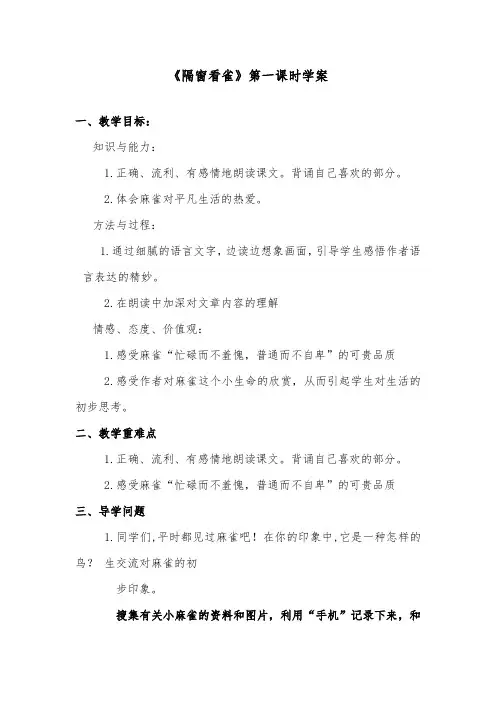 《隔窗看雀》第一课时学案

一、教学目标：

知识与能力：

1.正确、流利、有感情地朗读课文。背诵自己喜欢的部分。

2.体会麻雀对平凡生活的热爱。

方法与过程：

1.通过细腻的语言文字，边读边想象画面，引导学生感悟作者语言表达的精妙。

2.在朗读中加深对文章内容的理解

情感、态度、价值观：

1.感受麻雀“忙碌而不羞愧，普通而不自卑”的可贵品质

2.感受作者对麻雀这个小生命的欣赏，从而引起学生对生活的初步思考。

二、教学重难点

1.正确、流利、有感情地朗读课文。背诵自己喜欢的部分。

2.感受麻雀“忙碌而不羞愧，普通而不自卑”的可贵品质

三、导学问题

1.同学们，平时都见过麻雀吧！在你的印象中，它是一种怎样的鸟？ 生交流对麻雀的初

步印象。

搜集有关小麻雀的资料和图片，利用“手机”记录下来，和